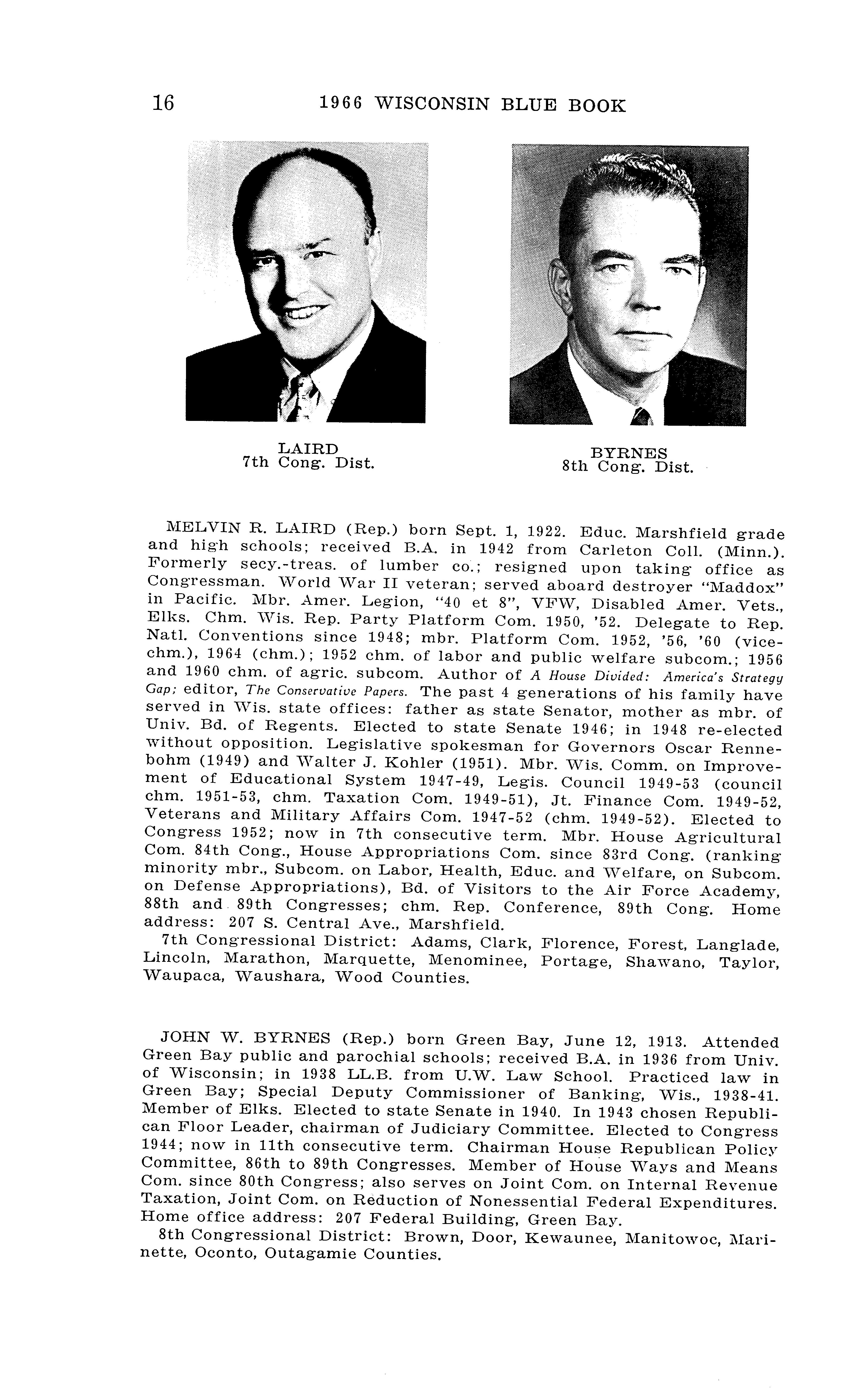 16 1966 WISCONSIN BLUE BOOK

LAIRD
7th Cong. Dist.

BYRNES
8th Cong. Dist.

MELVIN R. LAIRD (Rep.) born Sept. 1, 1922. Educ. Marshfield grade and high schools; received B.A. in 1942 from Carleton Coll. (Minn.). Formerly secy.-treas. of lumber co.; resigned upon taking office as Congressman. World War II veteran; served aboard destroyer "Maddox" in Pacific. Mbr. Amer. Legion, "40 et 8", VFW, Disabled Amer. Vets., Elks. Chm. Wis. Rep. Party Platform Com. 1950, '52. Delegate to Rep. Natl. Conventions since 1948; mbr. Platform Com. 1952, '56, '60 (vice-chm.), 1964 (chm.); 1952 chm. of labor and public welfare subcom.; 1956 and 1960 chm. of agric. subcom. Author of A House Divided: America's Strategy Gap; editor, The Conservative Papers. The past 4 generations of his family have served in Wis. state offices: father as state Senator, mother as mbr. of Univ. Bd. of Regents. Elected to state Senate 1946; in 1948 re-elected without opposition. Legislative spokesman for Governors Oscar Rennebohm (1949) and Walter J. Kohler (1951). Mbr. Wis. Comm. on Improvement of Educational System 1947-49, Legis. Council 1949-53 (council chm. 1951-53, chm. Taxation Com. 1949-51), Jt. Finance Com. 1949-52, Veterans and Military Affairs Com. 1947-52 (chm. 1949-52). Elected to Congress 1952; now in 7th consecutive term. Mbr. House Agricultural Com. 84th Cong., House Appropriations Com. since 83rd Cong. (ranking minority mbr., Subcom. on Labor, Health, Educ. and Welfare, on Subcom. on Defense Appropriations), Bd. of Visitors to the Air Force Academy, 88th and 89th Congresses; chm. Rep. Conference, 89th Cong. Home address: 207 S. Central Ave., Marshfield.

7th Congressional District: Adams, Clark, Florence, Forest, Langlade, Lincoln, Marathon, Marquette, Menominee, Portage, Shawano, Taylor, Waupaca, Waushara, Wood Counties.

JOHN W. BYRNES (Rep.) born Green Bay, June 12, 1913. Attended Green Bay public and parochial schools; received B.A. in 1936 from Univ. of Wisconsin; in 1938 LL.B. from U.W. Law School. Practiced law in Green Bay; Special Deputy Commissioner of Banking, Wis., 1938-41. Member of Elks. Elected to state Senate in 1940. In 1943 chosen Republican Floor Leader, chairman of Judiciary Committee. Elected to Congress 1944; now in 11th consecutive term. Chairman House Republican Policy Committee, 86th to 89th Congresses. Member of House Ways and Means Com. since 80th Congress; also serves on Joint Com. on Internal Revenue Taxation, Joint Com. on Reduction of Nonessential Federal Expenditures. Home office address: 207 Federal Building, Green Bay.

8th Congressional District: Brown, Door, Kewaunee, Manitowoc, Marinette, Oconto, Outagamie Counties.